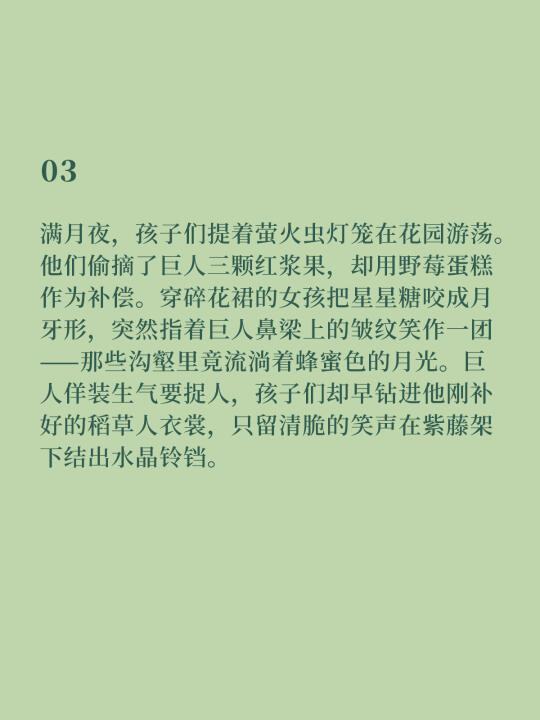 03

满月夜，孩子们提着萤火虫灯笼在花园游荡。他们偷摘了巨人三颗红浆果，却用野莓蛋糕作为补偿。穿碎花裙的女孩把星星糖咬成月牙形，突然指着巨人鼻梁上的皱纹笑作一团——那些沟壑里竟流淌着蜂蜜色的月光。巨人佯装生气要捉人，孩子们却早钻进他刚补好的稻草人衣裳，只留清脆的笑声在紫藤架下结出水晶铃铛。